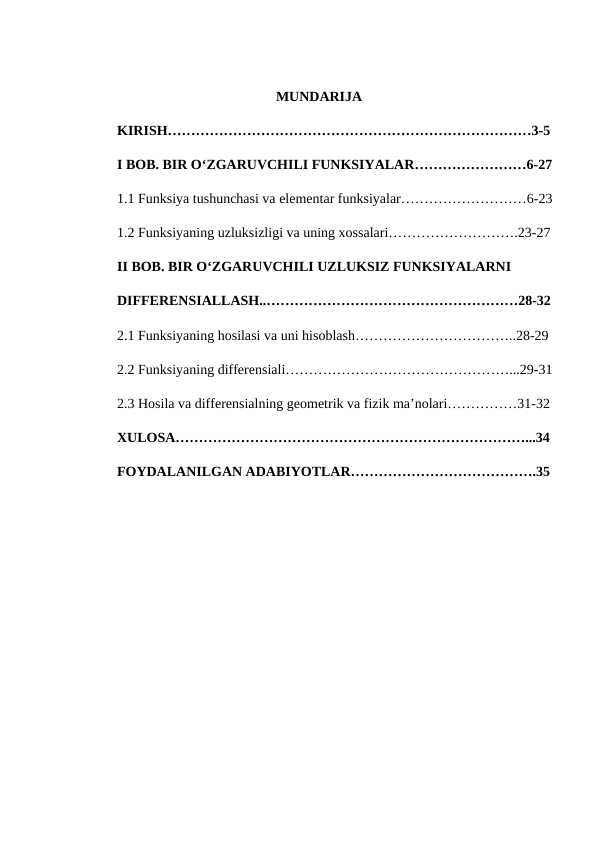 MUNDARIJA

KIRISH……………………………………………………………………3-5

I BOB. BIR O‘ZGARUVCHILI FUNKSIYALAR……………………6-27

1.1 Funksiya tushunchasi va elementar funksiyalar………………………6-23

1.2 Funksiyaning uzluksizligi va uning xossalari……………………….23-27

II BOB. BIR O‘ZGARUVCHILI UZLUKSIZ FUNKSIYALARNI

DIFFERENSIALLASH..………………………………………………28-32

2.1 Funksiyaning hosilasi va uni hisoblash……………………………..28-29

2.2 Funksiyaning differensiali…………………………………………...29-31

2.3 Hosila va differensialning geometrik va fizik ma’nolari……………31-32

XULOSA…………………………………………………………………...34

FOYDALANILGAN ADABIYOTLAR………………………………….35